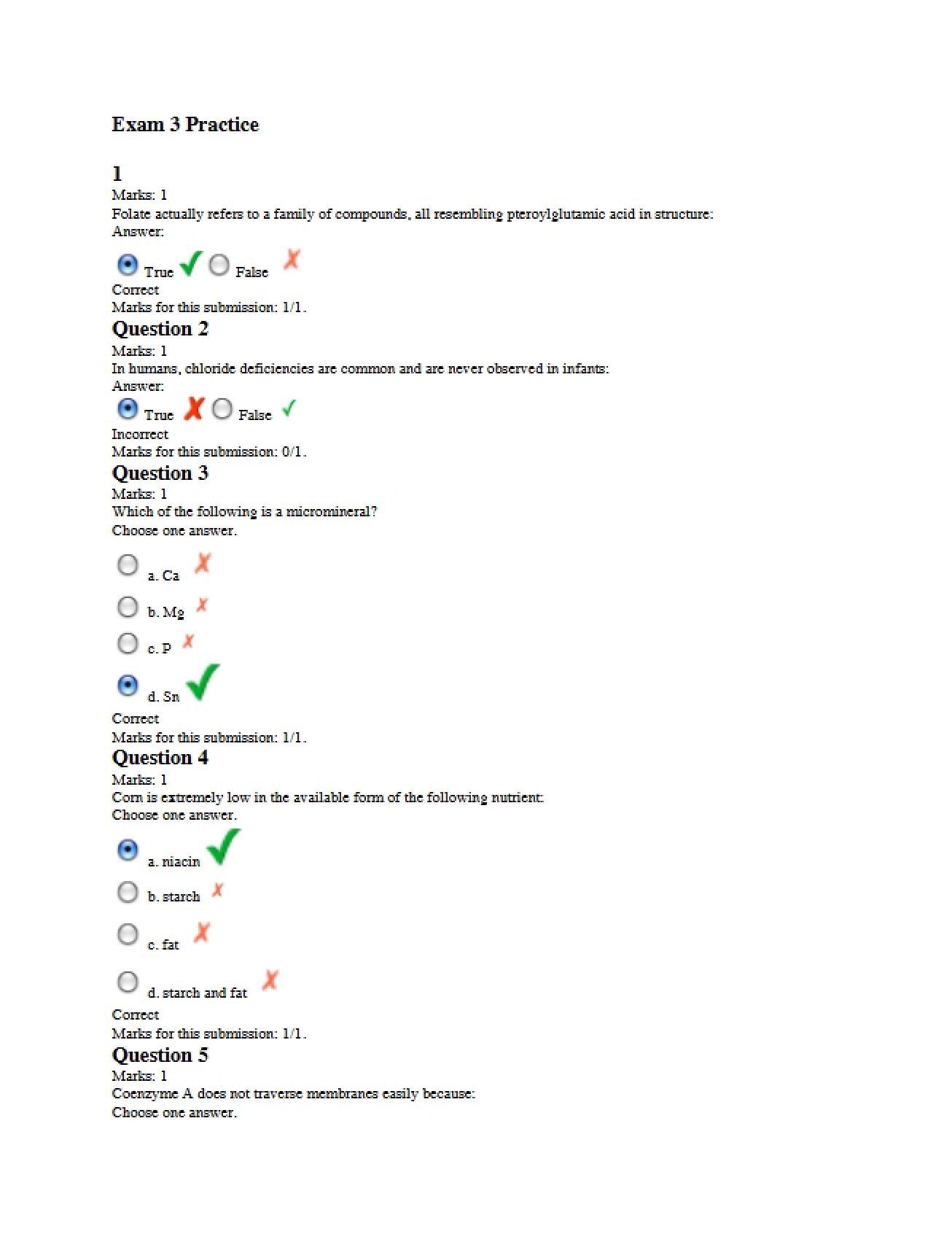 Exam 3 Practice

1
Marks: 1
Folate actually refers to a family of compounds, all resembling pteroylglutamic acid in structure:
Answer:

True ✓ False ✗
Correct
Marks for this submission: 1/1.

Question 2
Marks: 1
In humans, chloride deficiencies are common and are never observed in infants:
Answer:

True ✗ False ✓
Incorrect
Marks for this submission: 0/1.

Question 3
Marks: 1
Which of the following is a micromineral?
Choose one answer.

a. Ca ✗

b. Mg ✗

c. P ✗

d. Sn ✓
Correct
Marks for this submission: 1/1.

Question 4
Marks: 1
Corn is extremely low in the available form of the following nutrient:
Choose one answer.

a. niacin ✓

b. starch ✗

c. fat ✗

d. starch and fat ✗
Correct
Marks for this submission: 1/1.

Question 5
Marks: 1
Coenzyme A does not traverse membranes easily because:
Choose one answer.